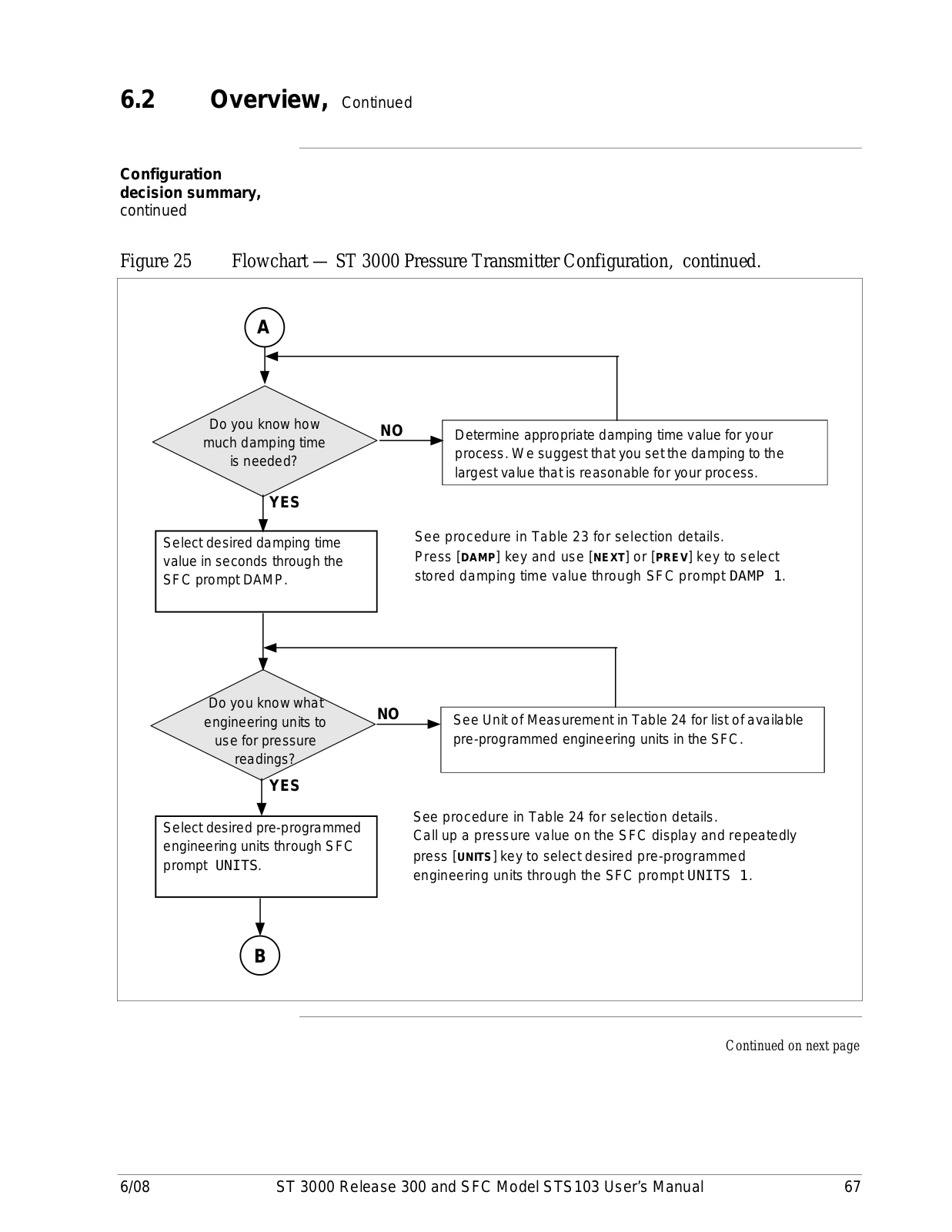 6.2 Overview, Continued

Configuration decision summary, continued

Figure 25 Flowchart — ST 3000 Pressure Transmitter Configuration, continued.

A

Do you know how much damping time is needed?

NO

Determine appropriate damping time value for your process. We suggest that you set the damping to the largest value that is reasonable for your process.

YES

Select desired damping time value in seconds through the SFC prompt DAMP.

See procedure in Table 23 for selection details.
Press [DAMP] key and use [NEXT] or [PREV] key to select stored damping time value through SFC prompt DAMP 1.

Do you know what engineering units to use for pressure readings?

NO

See Unit of Measurement in Table 24 for list of available pre-programmed engineering units in the SFC.

YES

Select desired pre-programmed engineering units through SFC prompt UNITS.

See procedure in Table 24 for selection details.
Call up a pressure value on the SFC display and repeatedly press [UNITS] key to select desired pre-programmed engineering units through the SFC prompt UNITS 1.

B

Continued on next page

6/08 ST 3000 Release 300 and SFC Model STS103 User's Manual 67